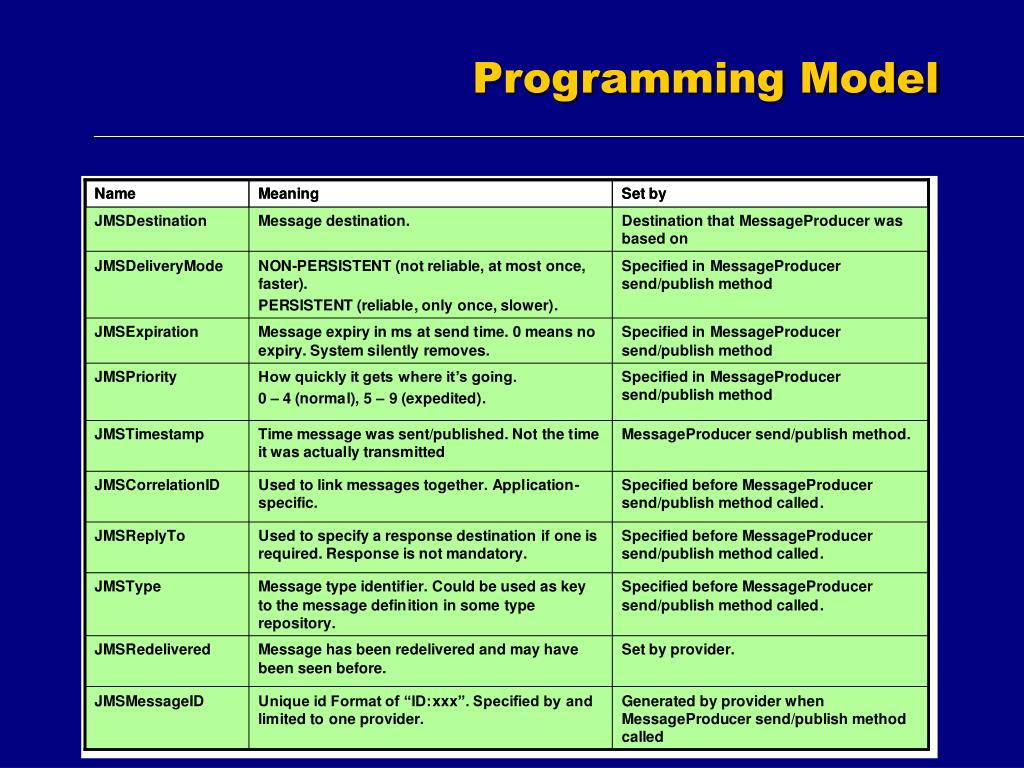 Programming Model

| Name | Meaning | Set by |
|---|---|---|
| JMSDestination | Message destination. | Destination that MessageProducer was based on |
| JMSDeliveryMode | NON-PERSISTENT (not reliable, at most once, faster). PERSISTENT (reliable, only once, slower). | Specified in MessageProducer send/publish method |
| JMSExpiration | Message expiry in ms at send time. 0 means no expiry. System silently removes. | Specified in MessageProducer send/publish method |
| JMSPriority | How quickly it gets where it's going. 0 – 4 (normal), 5 – 9 (expedited). | Specified in MessageProducer send/publish method |
| JMSTimestamp | Time message was sent/published. Not the time it was actually transmitted | MessageProducer send/publish method. |
| JMSCorrelationID | Used to link messages together. Application-specific. | Specified before MessageProducer send/publish method called. |
| JMSReplyTo | Used to specify a response destination if one is required. Response is not mandatory. | Specified before MessageProducer send/publish method called. |
| JMSType | Message type identifier. Could be used as key to the message definition in some type repository. | Specified before MessageProducer send/publish method called. |
| JMSRedelivered | Message has been redelivered and may have been seen before. | Set by provider. |
| JMSMessageID | Unique id Format of "ID:xxx". Specified by and limited to one provider. | Generated by provider when MessageProducer send/publish method called |